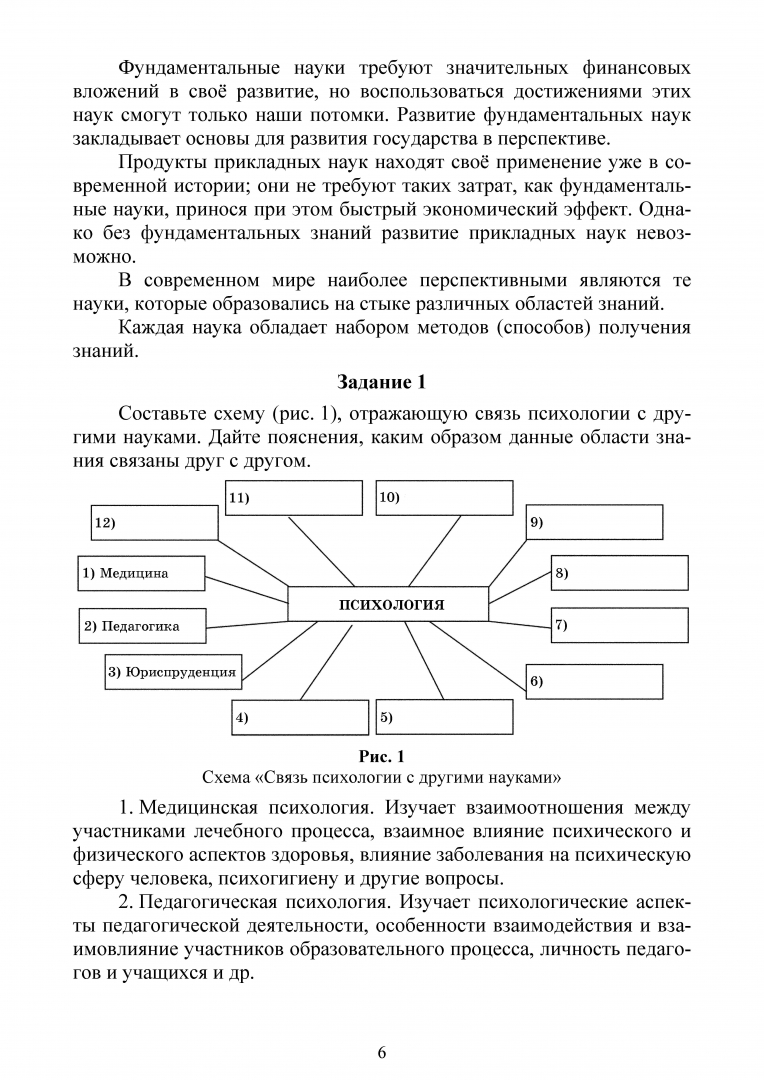 Фундаментальные науки требуют значительных финансовых вложений в своё развитие, но воспользоваться достижениями этих наук смогут только наши потомки. Развитие фундаментальных наук закладывает основы для развития государства в перспективе.

Продукты прикладных наук находят своё применение уже в современной истории; они не требуют таких затрат, как фундаментальные науки, принося при этом быстрый экономический эффект. Однако без фундаментальных знаний развитие прикладных наук невозможно.

В современном мире наиболее перспективными являются те науки, которые образовались на стыке различных областей знаний.

Каждая наука обладает набором методов (способов) получения знаний.

Задание 1

Составьте схему (рис. 1), отражающую связь психологии с другими науками. Дайте пояснения, каким образом данные области знания связаны друг с другом.

11)

10)

12)

9)

1) Медицина

8)

ПСИХОЛОГИЯ

2) Педагогика

7)

3) Юриспруденция

6)

4)

5)

Рис. 1
Схема «Связь психологии с другими науками»

1. Медицинская психология. Изучает взаимоотношения между участниками лечебного процесса, взаимное влияние психического и физического аспектов здоровья, влияние заболевания на психическую сферу человека, психогигиену и другие вопросы.

2. Педагогическая психология. Изучает психологические аспекты педагогической деятельности, особенности взаимодействия и взаимовлияние участников образовательного процесса, личность педагогов и учащихся и др.

6